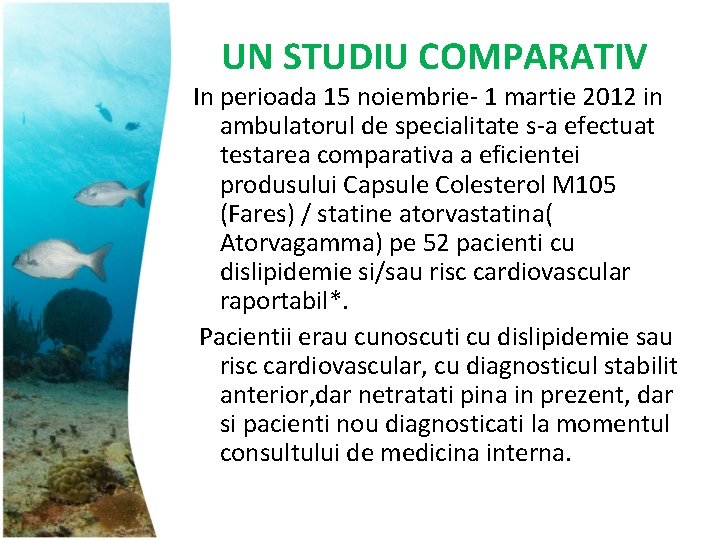 UN STUDIU COMPARATIV

In perioada 15 noiembrie- 1 martie 2012 in ambulatorul de specialitate s-a efectuat testarea comparativa a eficientei produsului Capsule Colesterol M105 (Fares) / statine atorvastatina( Atorvagamma) pe 52 pacienti cu dislipidemie si/sau risc cardiovascular raportabil*.

Pacientii erau cunoscuti cu dislipidemie sau risc cardiovascular, cu diagnosticul stabilit anterior,dar netratati pina in prezent, dar si pacienti nou diagnosticati la momentul consultului de medicina interna.